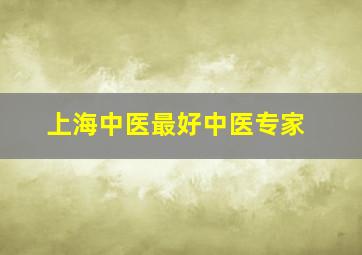 上海中医最好中医专家